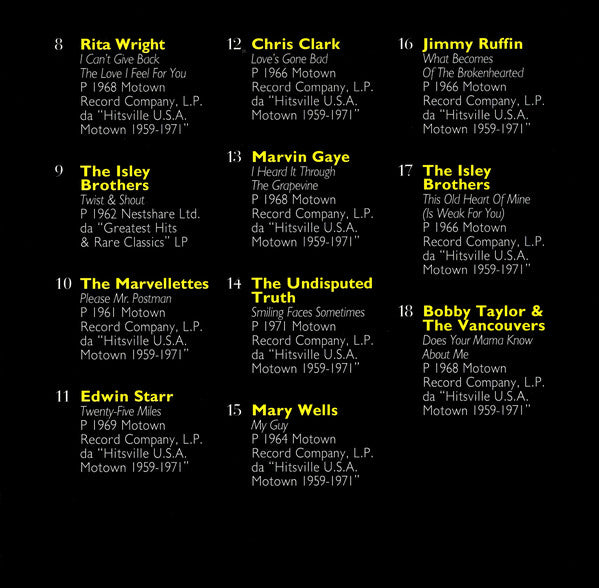 8 Rita Wright
I Can't Give Back
The Love I Feel For You
P 1968 Motown
Record Company, L.P.
da "Hitsville U.S.A.
Motown 1959-1971"

9 The Isley Brothers
Twist & Shout
P 1962 Nestshare Ltd.
da "Greatest Hits
& Rare Classics" LP

10 The Marvellettes
Please Mr. Postman
P 1961 Motown
Record Company, L.P.
da "Hitsville U.S.A.
Motown 1959-1971"

11 Edwin Starr
Twenty-Five Miles
P 1969 Motown
Record Company, L.P.
da "Hitsville U.S.A.
Motown 1959-1971"

12 Chris Clark
Love's Gone Bad
P 1966 Motown
Record Company, L.P.
da "Hitsville U.S.A.
Motown 1959-1971"

13 Marvin Gaye
I Heard It Through
The Grapevine
P 1968 Motown
Record Company, L.P.
da "Hitsville U.S.A.
Motown 1959-1971"

14 The Undisputed Truth
Smiling Faces Sometimes
P 1971 Motown
Record Company, L.P.
da "Hitsville U.S.A.
Motown 1959-1971"

15 Mary Wells
My Guy
P 1964 Motown
Record Company, L.P.
da "Hitsville U.S.A.
Motown 1959-1971"

16 Jimmy Ruffin
What Becomes
Of The Brokenhearted
P 1966 Motown
Record Company, L.P.
da "Hitsville U.S.A.
Motown 1959-1971"

17 The Isley Brothers
This Old Heart Of Mine
(Is Weak For You)
P 1966 Motown
Record Company, L.P.
da "Hitsville U.S.A.
Motown 1959-1971"

18 Bobby Taylor & The Vancouvers
Does Your Mama Know
About Me
P 1968 Motown
Record Company, L.P.
da "Hitsville U.S.A.
Motown 1959-1971"